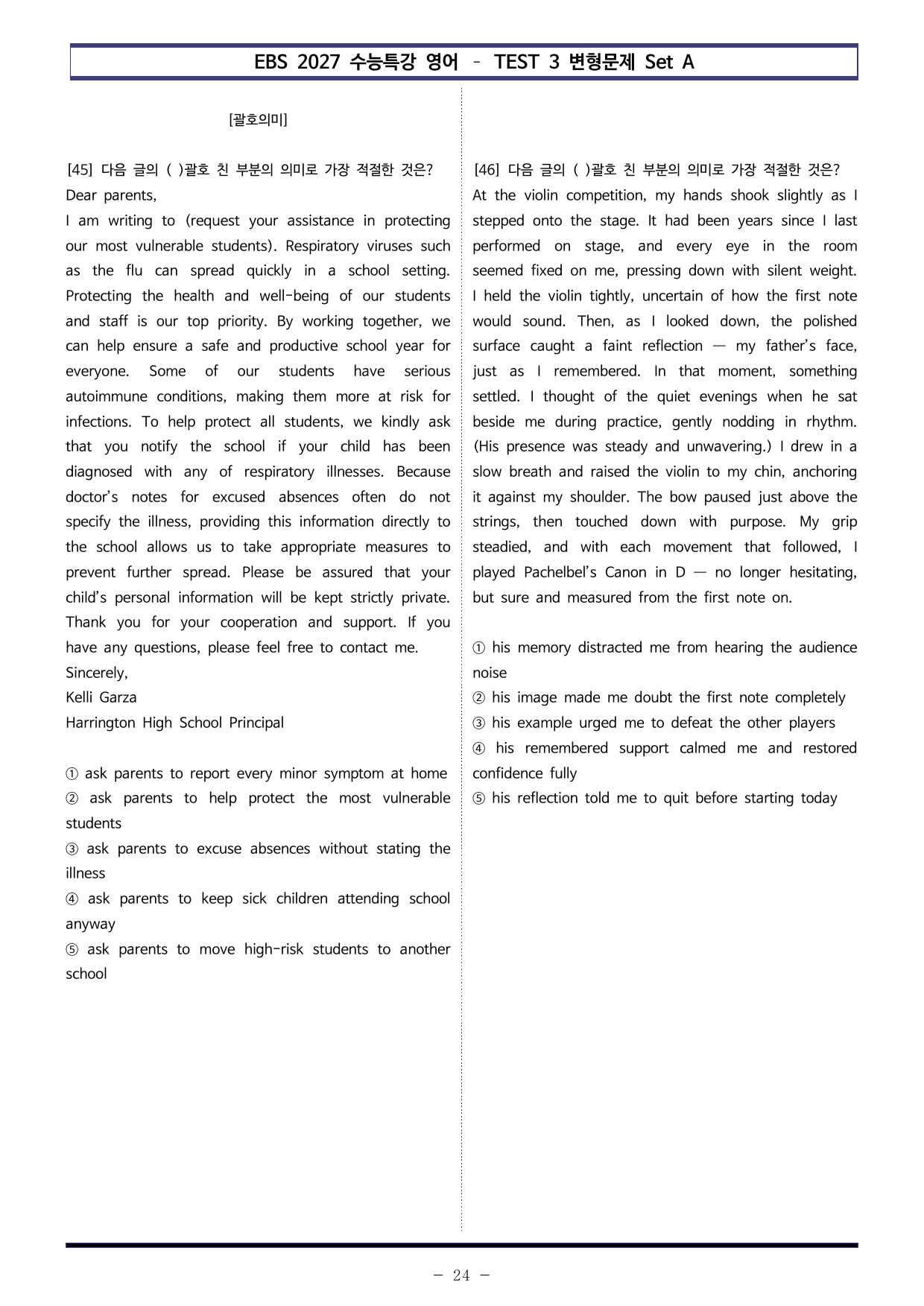 EBS 2027 수능특강 영어 - TEST 3 변형문제 Set A

[괄호의미]

[45] 다음 글의 ( )괄호 친 부분의 의미로 가장 적절한 것은?
Dear parents,

I am writing to (request your assistance in protecting our most vulnerable students). Respiratory viruses such as the flu can spread quickly in a school setting. Protecting the health and well-being of our students and staff is our top priority. By working together, we can help ensure a safe and productive school year for everyone. Some of our students have serious autoimmune conditions, making them more at risk for infections. To help protect all students, we kindly ask that you notify the school if your child has been diagnosed with any of respiratory illnesses. Because doctor's notes for excused absences often do not specify the illness, providing this information directly to the school allows us to take appropriate measures to prevent further spread. Please be assured that your child's personal information will be kept strictly private. Thank you for your cooperation and support. If you have any questions, please feel free to contact me.

Sincerely,
Kelli Garza
Harrington High School Principal

① ask parents to report every minor symptom at home
② ask parents to help protect the most vulnerable students
③ ask parents to excuse absences without stating the illness
④ ask parents to keep sick children attending school anyway
⑤ ask parents to move high-risk students to another school

[46] 다음 글의 ( )괄호 친 부분의 의미로 가장 적절한 것은?
At the violin competition, my hands shook slightly as I stepped onto the stage. It had been years since I last performed on stage, and every eye in the room seemed fixed on me, pressing down with silent weight. I held the violin tightly, uncertain of how the first note would sound. Then, as I looked down, the polished surface caught a faint reflection — my father's face, just as I remembered. In that moment, something settled. I thought of the quiet evenings when he sat beside me during practice, gently nodding in rhythm. (His presence was steady and unwavering.) I drew in a slow breath and raised the violin to my chin, anchoring it against my shoulder. The bow paused just above the strings, then touched down with purpose. My grip steadied, and with each movement that followed, I played Pachelbel's Canon in D — no longer hesitating, but sure and measured from the first note on.

① his memory distracted me from hearing the audience noise
② his image made me doubt the first note completely
③ his example urged me to defeat the other players
④ his remembered support calmed me and restored confidence fully
⑤ his reflection told me to quit before starting today

- 24 -